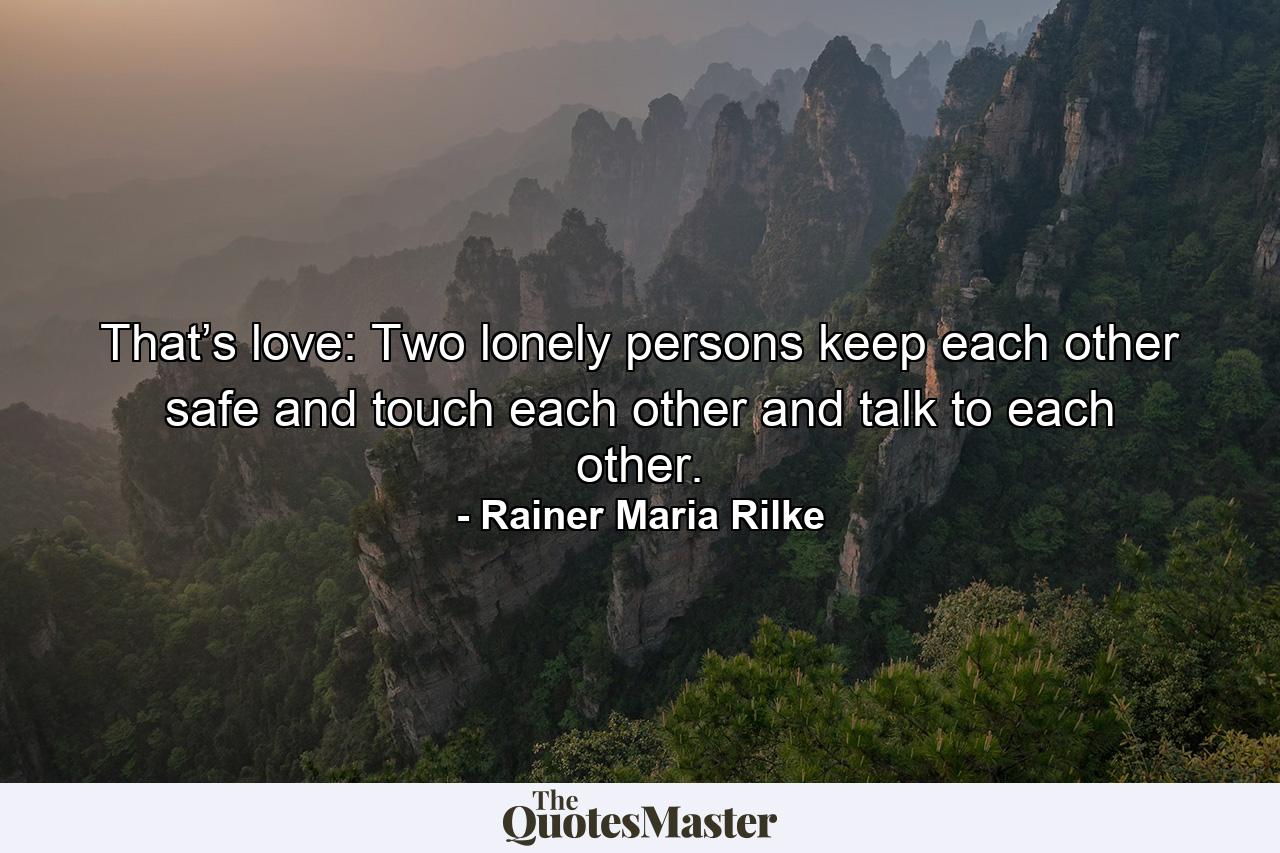 That’s love: Two lonely persons keep each other safe and touch each other and talk to each other.
- Rainer Maria Rilke

The
QuotesMaster